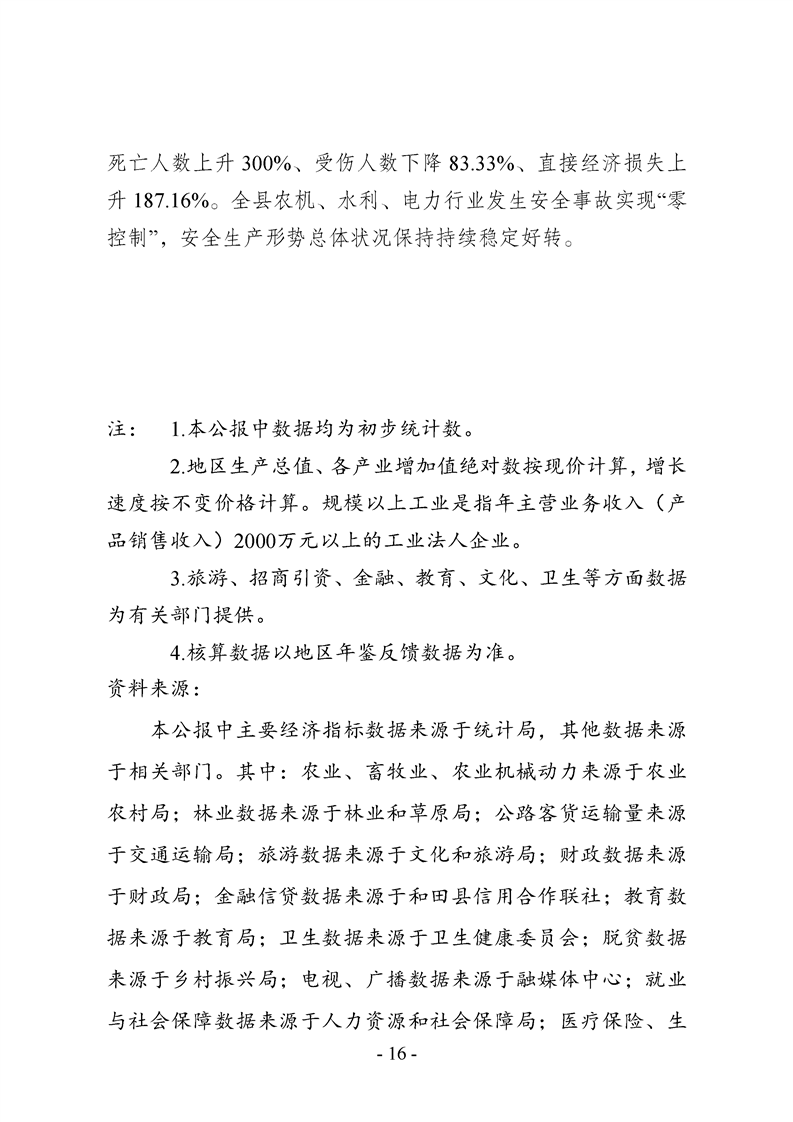 死亡人数上升 300%、受伤人数下降 83.33%、直接经济损失上升 187.16%。全县农机、水利、电力行业发生安全事故实现“零控制”，安全生产形势总体状况保持持续稳定好转。

注： 1.本公报中数据均为初步统计数。

2.地区生产总值、各产业增加值绝对数按现价计算，增长速度按不变价格计算。规模以上工业是指年主营业务收入（产品销售收入）2000万元以上的工业法人企业。

3.旅游、招商引资、金融、教育、文化、卫生等方面数据为有关部门提供。

4.核算数据以地区年鉴反馈数据为准。

资料来源：

本公报中主要经济指标数据来源于统计局，其他数据来源于相关部门。其中：农业、畜牧业、农业机械动力来源于农业农村局；林业数据来源于林业和草原局；公路客货运输量来源于交通运输局；旅游数据来源于文化和旅游局；财政数据来源于财政局；金融信贷数据来源于和田县信用合作联社；教育数据来源于教育局；卫生数据来源于卫生健康委员会；脱贫数据来源于乡村振兴局；电视、广播数据来源于融媒体中心；就业与社会保障数据来源于人力资源和社会保障局；医疗保险、生

- 16 -